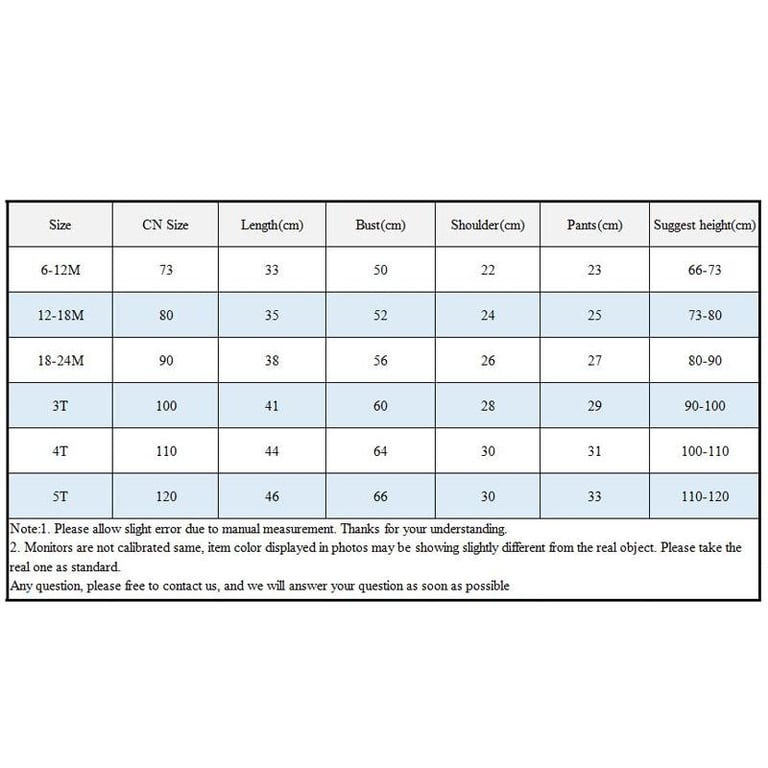 | Size | CN Size | Length(cm) | Bust(cm) | Shoulder(cm) | Pants(cm) | Suggest height(cm) |
|---|---|---|---|---|---|---|
| 6-12M | 73 | 33 | 50 | 22 | 23 | 66-73 |
| 12-18M | 80 | 35 | 52 | 24 | 25 | 73-80 |
| 18-24M | 90 | 38 | 56 | 26 | 27 | 80-90 |
| 3T | 100 | 41 | 60 | 28 | 29 | 90-100 |
| 4T | 110 | 44 | 64 | 30 | 31 | 100-110 |
| 5T | 120 | 46 | 66 | 30 | 33 | 110-120 |

Note:1. Please allow slight error due to manual measurement. Thanks for your understanding.
2. Monitors are not calibrated same, item color displayed in photos may be showing slightly different from the real object. Please take the real one as standard.
Any question, please free to contact us, and we will answer your question as soon as possible